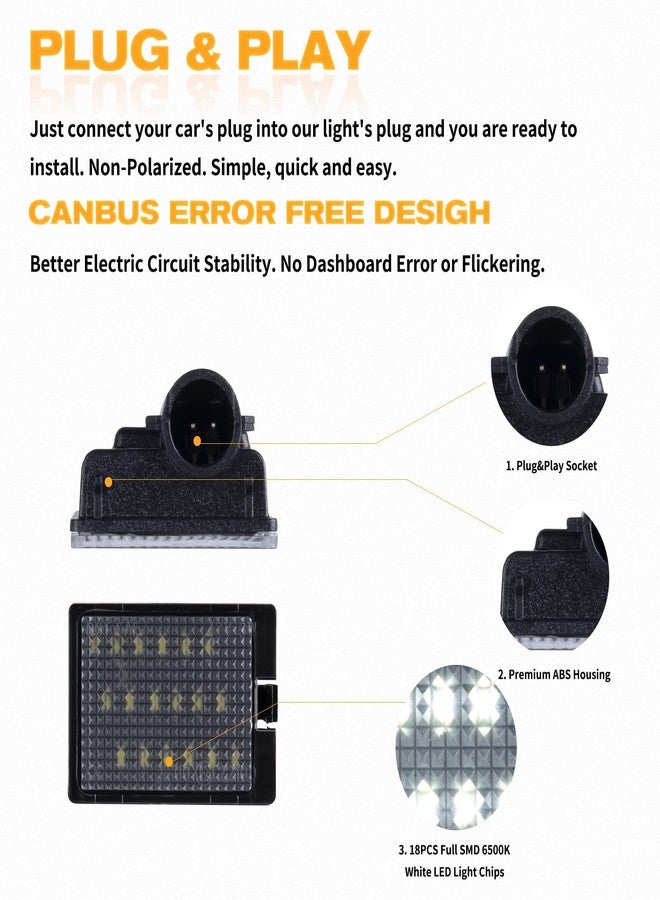 PLUG & PLAY

Just connect your car's plug into our light's plug and you are ready to install. Non-Polarized. Simple, quick and easy.

CANBUS ERROR FREE DESIGH

Better Electric Circuit Stability. No Dashboard Error or Flickering.

1. Plug&Play Socket

2. Premium ABS Housing

3. 18PCS Full SMD 6500K White LED Light Chips